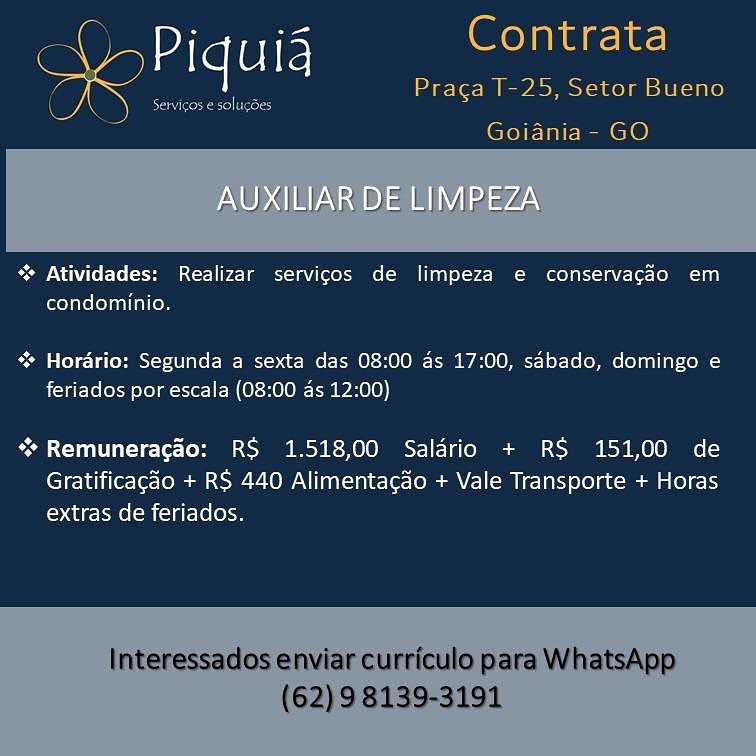 Piquiá
Serviços e soluções

Contrata
Praça T-25, Setor Bueno
Goiânia - GO

AUXILIAR DE LIMPEZA

❖ Atividades: Realizar serviços de limpeza e conservação em condomínio.

❖ Horário: Segunda a sexta das 08:00 ás 17:00, sábado, domingo e feriados por escala (08:00 ás 12:00)

❖ Remuneração: R$ 1.518,00 Salário + R$ 151,00 de Gratificação + R$ 440 Alimentação + Vale Transporte + Horas extras de feriados.

Interessados enviar currículo para WhatsApp
(62) 9 8139-3191